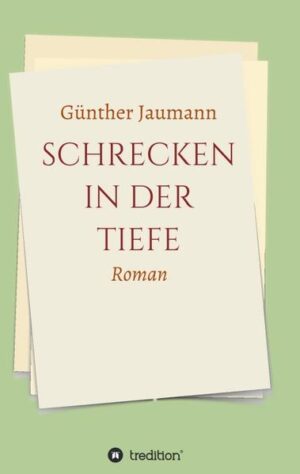 Günther Jaumann

SCHRECKEN IN DER TIEFE

Roman

tredition®